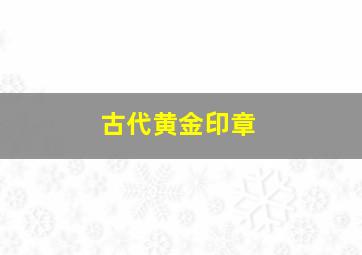 古代黄金印章